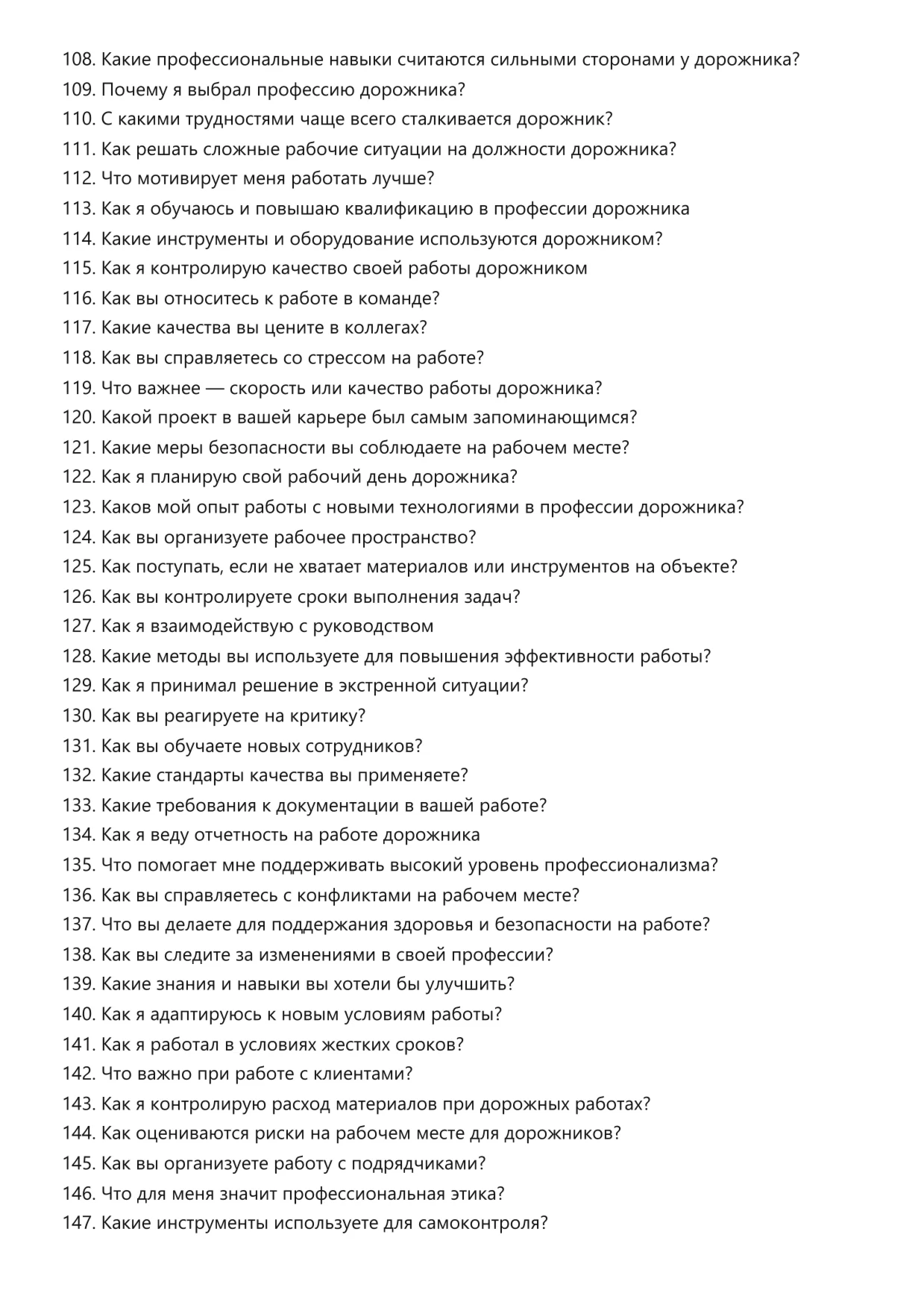 108. Какие профессиональные навыки считаются сильными сторонами у дорожника?
109. Почему я выбрал профессию дорожника?
110. С какими трудностями чаще всего сталкивается дорожник?
111. Как решать сложные рабочие ситуации на должности дорожника?
112. Что мотивирует меня работать лучше?
113. Как я обучаюсь и повышаю квалификацию в профессии дорожника
114. Какие инструменты и оборудование используются дорожником?
115. Как я контролирую качество своей работы дорожником
116. Как вы относитесь к работе в команде?
117. Какие качества вы цените в коллегах?
118. Как вы справляетесь со стрессом на работе?
119. Что важнее — скорость или качество работы дорожника?
120. Какой проект в вашей карьере был самым запоминающимся?
121. Какие меры безопасности вы соблюдаете на рабочем месте?
122. Как я планирую свой рабочий день дорожника?
123. Каков мой опыт работы с новыми технологиями в профессии дорожника?
124. Как вы организуете рабочее пространство?
125. Как поступать, если не хватает материалов или инструментов на объекте?
126. Как вы контролируете сроки выполнения задач?
127. Как я взаимодействую с руководством
128. Какие методы вы используете для повышения эффективности работы?
129. Как я принимал решение в экстренной ситуации?
130. Как вы реагируете на критику?
131. Как вы обучаете новых сотрудников?
132. Какие стандарты качества вы применяете?
133. Какие требования к документации в вашей работе?
134. Как я веду отчетность на работе дорожника
135. Что помогает мне поддерживать высокий уровень профессионализма?
136. Как вы справляетесь с конфликтами на рабочем месте?
137. Что вы делаете для поддержания здоровья и безопасности на работе?
138. Как вы следите за изменениями в своей профессии?
139. Какие знания и навыки вы хотели бы улучшить?
140. Как я адаптируюсь к новым условиям работы?
141. Как я работал в условиях жестких сроков?
142. Что важно при работе с клиентами?
143. Как я контролирую расход материалов при дорожных работах?
144. Как оцениваются риски на рабочем месте для дорожников?
145. Как вы организуете работу с подрядчиками?
146. Что для меня значит профессиональная этика?
147. Какие инструменты используете для самоконтроля?